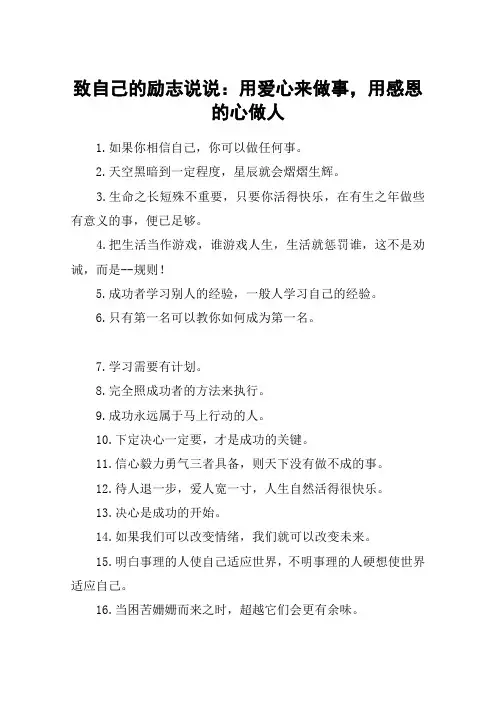 致自己的励志说说：用爱心来做事，用感恩的心做人

1.如果你相信自己，你可以做任何事。

2.天空黑暗到一定程度，星辰就会熠熠生辉。

3.生命之长短殊不重要，只要你活得快乐，在有生之年做些有意义的事，便已足够。

4.把生活当作游戏，谁游戏人生，生活就惩罚谁，这不是劝诫，而是--规则！

5.成功者学习别人的经验，一般人学习自己的经验。

6.只有第一名可以教你如何成为第一名。

7.学习需要有计划。

8.完全照成功者的方法来执行。

9.成功永远属于马上行动的人。

10.下定决心一定要，才是成功的关键。

11.信心毅力勇气三者具备，则天下没有做不成的事。

12.待人退一步，爱人宽一寸，人生自然活得很快乐。

13.决心是成功的开始。

14.如果我们可以改变情绪，我们就可以改变未来。

15.明白事理的人使自己适应世界，不明事理的人硬想使世界适应自己。

16.当困苦姗姗而来之时，超越它们会更有余味。